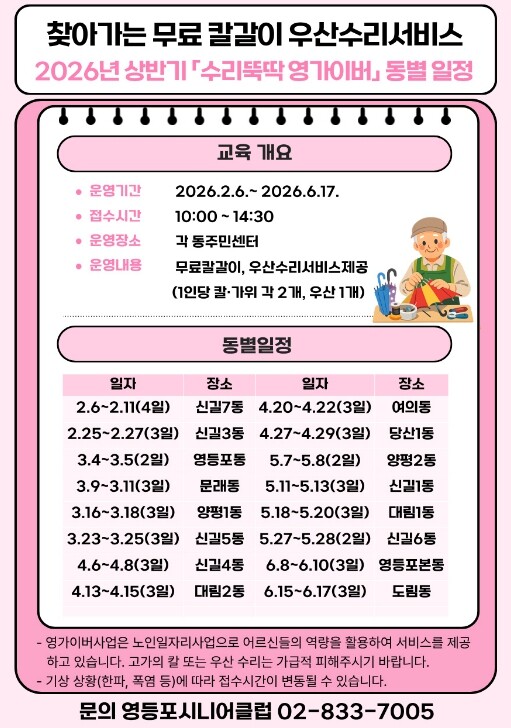 찾아가는 무료 칼갈이 우산수리서비스
2026년 상반기 「수리뚝딱 영가이버」 동별 일정

교육 개요

• 운영기간 2026.2.6.~ 2026.6.17.
• 접수시간 10:00 ~ 14:30
• 운영장소 각 동주민센터
• 운영내용 무료칼갈이, 우산수리서비스제공
(1인당 칼·가위 각 2개, 우산 1개)

동별일정

| 일자 | 장소 | 일자 | 장소 |
|---|---|---|---|
| 2.6~2.11(4일) | 신길7동 | 4.20~4.22(3일) | 여의동 |
| 2.25~2.27(3일) | 신길3동 | 4.27~4.29(3일) | 당산1동 |
| 3.4~3.5(2일) | 영등포동 | 5.7~5.8(2일) | 양평2동 |
| 3.9~3.11(3일) | 문래동 | 5.11~5.13(3일) | 신길1동 |
| 3.16~3.18(3일) | 양평1동 | 5.18~5.20(3일) | 대림1동 |
| 3.23~3.25(3일) | 신길5동 | 5.27~5.28(2일) | 신길6동 |
| 4.6~4.8(3일) | 신길4동 | 6.8~6.10(3일) | 영등포본동 |
| 4.13~4.15(3일) | 대림2동 | 6.15~6.17(3일) | 도림동 |

- 영가이버사업은 노인일자리사업으로 어르신들의 역량을 활용하여 서비스를 제공하고 있습니다. 고가의 칼 또는 우산 수리는 가급적 피해주시기 바랍니다.
- 기상 상황(한파, 폭염 등)에 따라 접수시간이 변동될 수 있습니다.

문의 영등포시니어클럽 02-833-7005